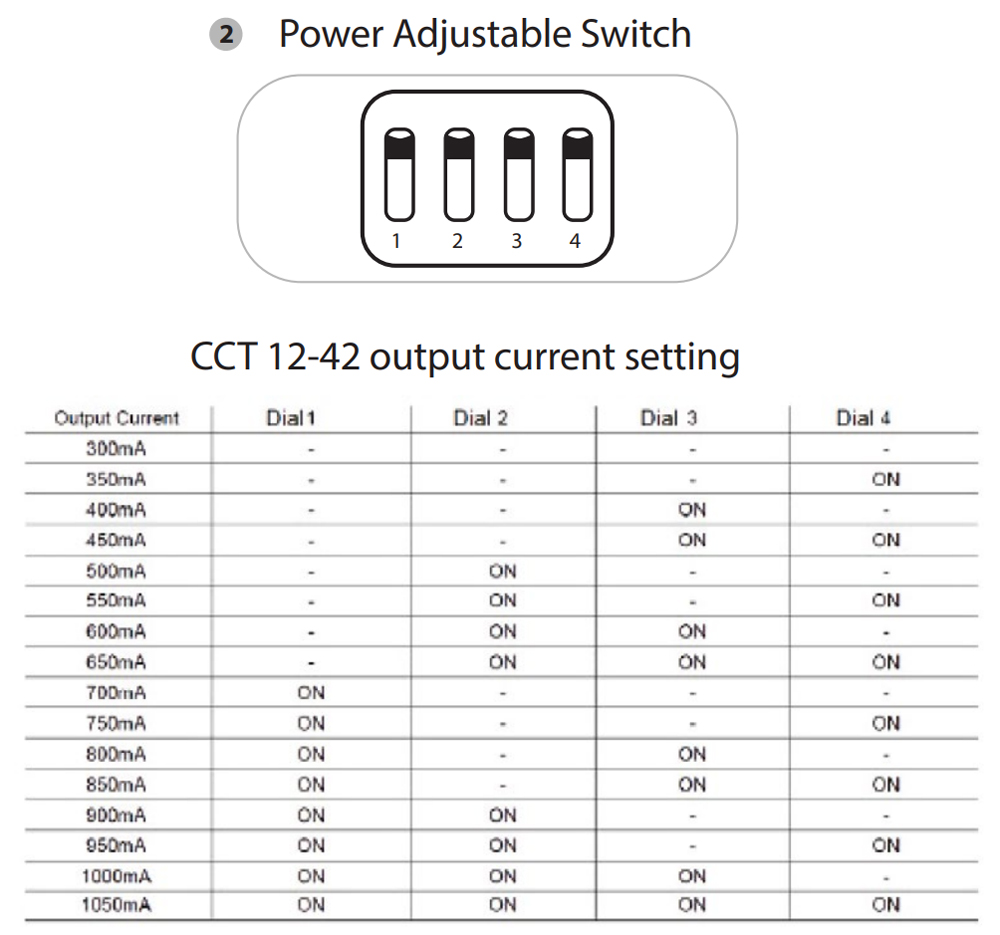 2 Power Adjustable Switch

1 2 3 4

CCT 12-42 output current setting

| Output Current | Dial 1 | Dial 2 | Dial 3 | Dial 4 |
|---|---|---|---|---|
| 300mA | - | - | - | - |
| 350mA | - | - | - | ON |
| 400mA | - | - | ON | - |
| 450mA | - | - | ON | ON |
| 500mA | - | ON | - | - |
| 550mA | - | ON | - | ON |
| 600mA | - | ON | ON | - |
| 650mA | - | ON | ON | ON |
| 700mA | ON | - | - | - |
| 750mA | ON | - | - | ON |
| 800mA | ON | - | ON | - |
| 850mA | ON | - | ON | ON |
| 900mA | ON | ON | - | - |
| 950mA | ON | ON | - | ON |
| 1000mA | ON | ON | ON | - |
| 1050mA | ON | ON | ON | ON |